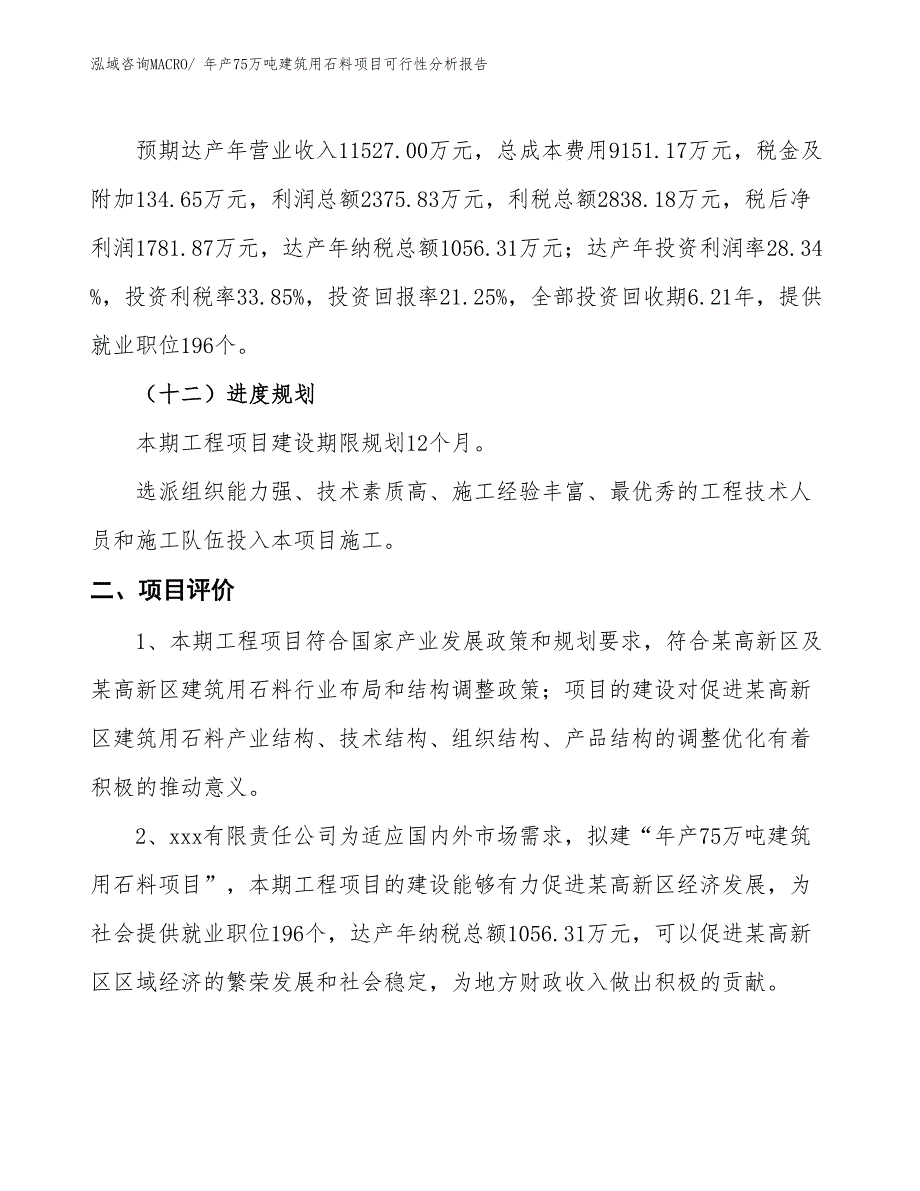 泓域咨询MACRO/ 年产75万吨建筑用石料项目可行性分析报告

预期达产年营业收入11527.00万元，总成本费用9151.17万元，税金及附加134.65万元，利润总额2375.83万元，利税总额2838.18万元，税后净利润1781.87万元，达产年纳税总额1056.31万元；达产年投资利润率28.34%，投资利税率33.85%，投资回报率21.25%，全部投资回收期6.21年，提供就业职位196个。

（十二）进度规划

本期工程项目建设期限规划12个月。

选派组织能力强、技术素质高、施工经验丰富、最优秀的工程技术人员和施工队伍投入本项目施工。

二、项目评价

1、本期工程项目符合国家产业发展政策和规划要求，符合某高新区及某高新区建筑用石料行业布局和结构调整政策；项目的建设对促进某高新区建筑用石料产业结构、技术结构、组织结构、产品结构的调整优化有着积极的推动意义。

2、xxx有限责任公司为适应国内外市场需求，拟建“年产75万吨建筑用石料项目”，本期工程项目的建设能够有力促进某高新区经济发展，为社会提供就业职位196个，达产年纳税总额1056.31万元，可以促进某高新区区域经济的繁荣发展和社会稳定，为地方财政收入做出积极的贡献。